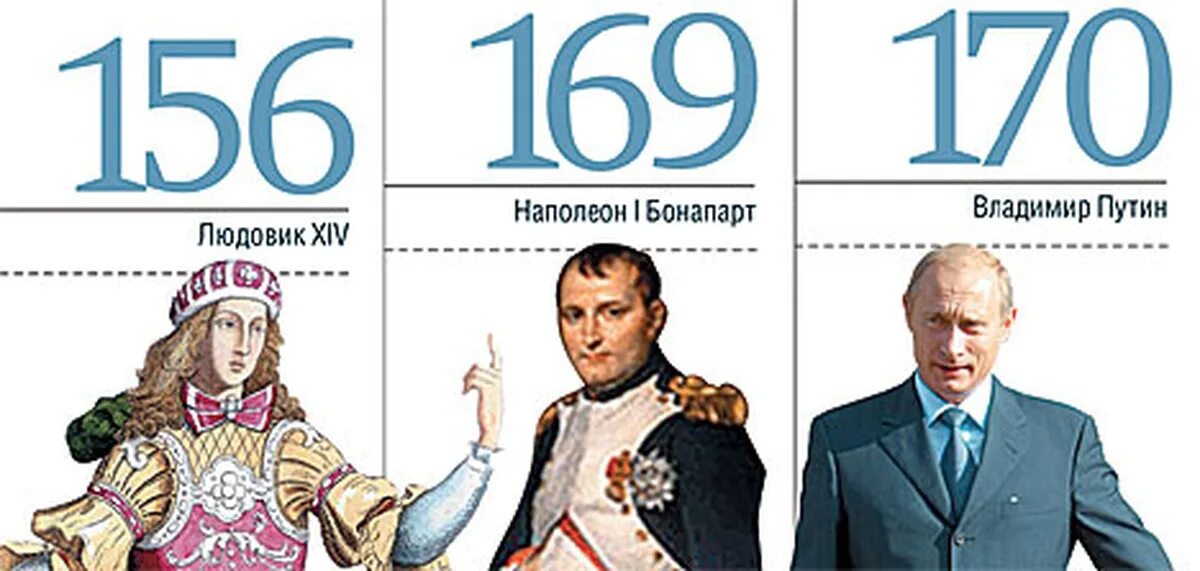 156

Людовик XIV

169

Наполеон I Бонапарт

170

Владимир Путин